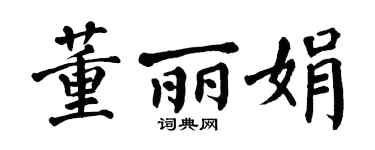 董丽娟
词典网